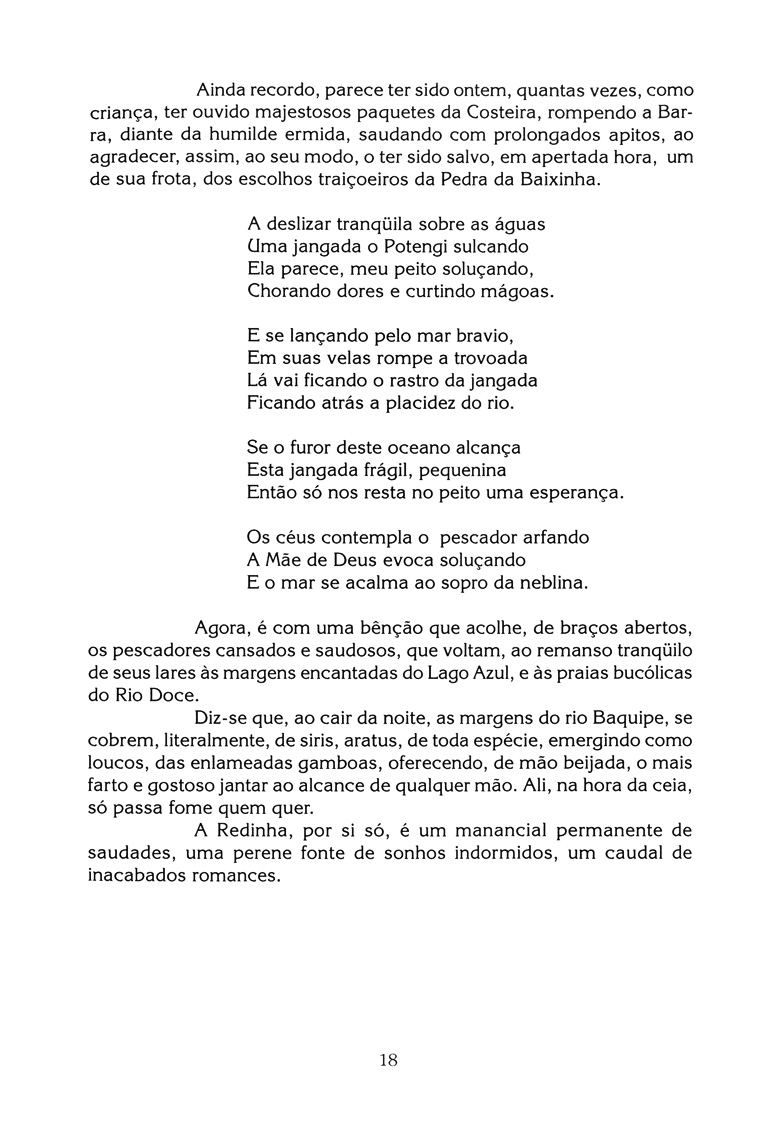 Ainda recordo, parece ter sido ontem, quantas vezes, como criança, ter ouvido majestosos paquetes da Costeira, rompendo a Barra, diante da humilde ermida, saudando com prolongados apitos, ao agradecer, assim, ao seu modo, o ter sido salvo, em apertada hora, um de sua frota, dos escolhos traiçoeiros da Pedra da Baixinha.

A deslizar tranqüila sobre as águas
Uma jangada o Potengi sulcando
Ela parece, meu peito soluçando,
Chorando dores e curtindo mágoas.

E se lançando pelo mar bravio,
Em suas velas rompe a trovoada
Lá vai ficando o rastro da jangada
Ficando atrás a placidez do rio.

Se o furor deste oceano alcança
Esta jangada frágil, pequenina
Então só nos resta no peito uma esperança.

Os céus contempla o pescador arfando
A Mãe de Deus evoca soluçando
E o mar se acalma ao sopro da neblina.

Agora, é com uma bênção que acolhe, de braços abertos, os pescadores cansados e saudosos, que voltam, ao remanso tranqüilo de seus lares às margens encantadas do Lago Azul, e às praias bucólicas do Rio Doce.

Diz-se que, ao cair da noite, as margens do rio Baquipe, se cobrem, literalmente, de siris, aratus, de toda espécie, emergindo como loucos, das enlameadas gamboas, oferecendo, de mão beijada, o mais farto e gostoso jantar ao alcance de qualquer mão. Ali, na hora da ceia, só passa fome quem quer.

A Redinha, por si só, é um manancial permanente de saudades, uma perene fonte de sonhos indormidos, um caudal de inacabados romances.

18